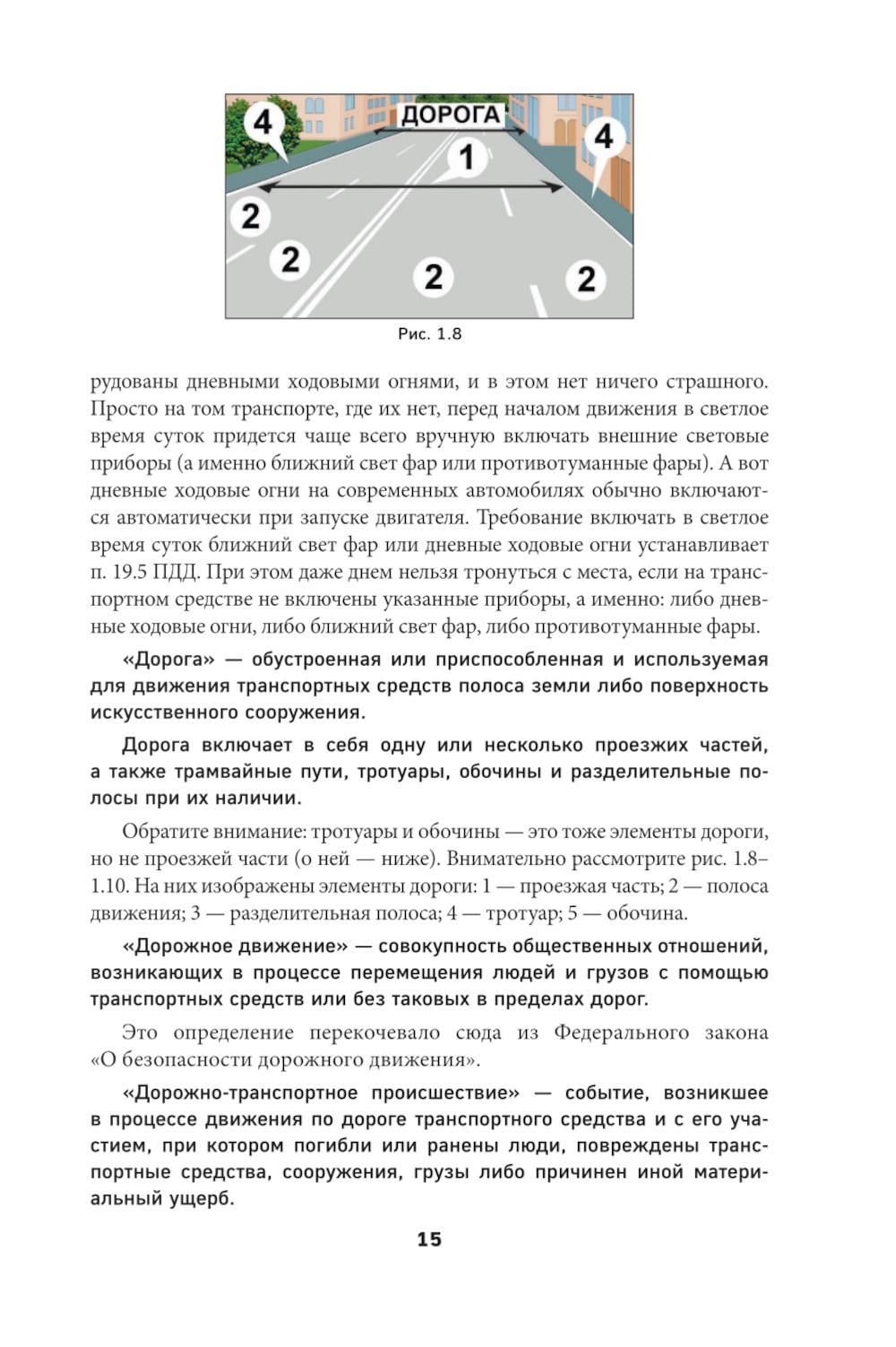 ДОРОГА
4
4
1
2
2
2
2

Рис. 1.8

рудованы дневными ходовыми огнями, и в этом нет ничего страшного. Просто на том транспорте, где их нет, перед началом движения в светлое время суток придется чаще всего вручную включать внешние световые приборы (а именно ближний свет фар или противотуманные фары). А вот дневные ходовые огни на современных автомобилях обычно включаются автоматически при запуске двигателя. Требование включать в светлое время суток ближний свет фар или дневные ходовые огни устанавливает п. 19.5 ПДД. При этом даже днем нельзя тронуться с места, если на транспортном средстве не включены указанные приборы, а именно: либо дневные ходовые огни, либо ближний свет фар, либо противотуманные фары.

«Дорога» — обустроенная или приспособленная и используемая для движения транспортных средств полоса земли либо поверхность искусственного сооружения.

Дорога включает в себя одну или несколько проезжих частей, а также трамвайные пути, тротуары, обочины и разделительные полосы при их наличии.

Обратите внимание: тротуары и обочины — это тоже элементы дороги, но не проезжей части (о ней — ниже). Внимательно рассмотрите рис. 1.8–1.10. На них изображены элементы дороги: 1 — проезжая часть; 2 — полоса движения; 3 — разделительная полоса; 4 — тротуар; 5 — обочина.

«Дорожное движение» — совокупность общественных отношений, возникающих в процессе перемещения людей и грузов с помощью транспортных средств или без таковых в пределах дорог.

Это определение перекочевало сюда из Федерального закона «О безопасности дорожного движения».

«Дорожно-транспортное происшествие» — событие, возникшее в процессе движения по дороге транспортного средства и с его участием, при котором погибли или ранены люди, повреждены транспортные средства, сооружения, грузы либо причинен иной материальный ущерб.

15